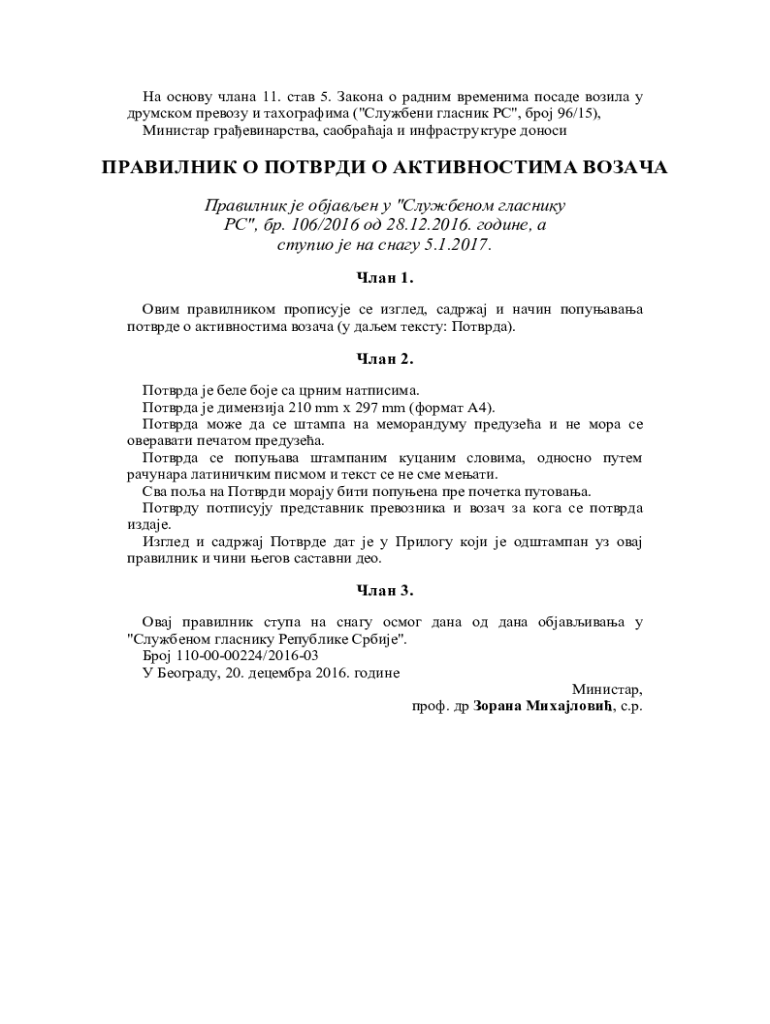 На основу члана 11. став 5. Закона о радним временима посаде возила у друмском превозу и тахографима ("Службени гласник РС", број 96/15),
Министар грађевинарства, саобраћаја и инфраструктуре доноси

ПРАВИЛНИК О ПОТВРДИ О АКТИВНОСТИМА ВОЗАЧА

Правилник је објављен у "Службеном гласнику РС", бр. 106/2016 од 28.12.2016. године, а ступио је на снагу 5.1.2017.

Члан 1.

Овим правилником прописује се изглед, садржај и начин попуњавања потврде о активностима возача (у даљем тексту: Потврда).

Члан 2.

Потврда је беле боје са црним натписима.
Потврда је димензија 210 mm x 297 mm (формат А4).
Потврда може да се штампа на меморандуму предузећа и не мора се оверавати печатом предузећа.
Потврда се попуњава штампаним куцаним словима, односно путем рачунара латиничким писмом и текст се не сме мењати.
Сва поља на Потврди морају бити попуњена пре почетка путовања.
Потврду потписују представник превозника и возач за кога се потврда издаје.
Изглед и садржај Потврде дат је у Прилогу који је одштампан уз овај правилник и чини његов саставни део.

Члан 3.

Овај правилник ступа на снагу осмог дана од дана објављивања у "Службеном гласнику Републике Србије".
Број 110-00-00224/2016-03
У Београду, 20. децембра 2016. године

Министар,
проф. др Зорана Михајловић, с.р.